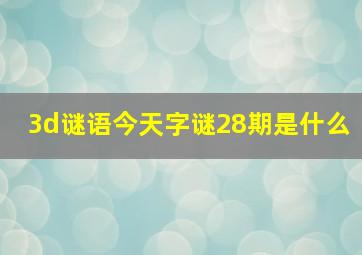 3d谜语今天字谜28期是什么